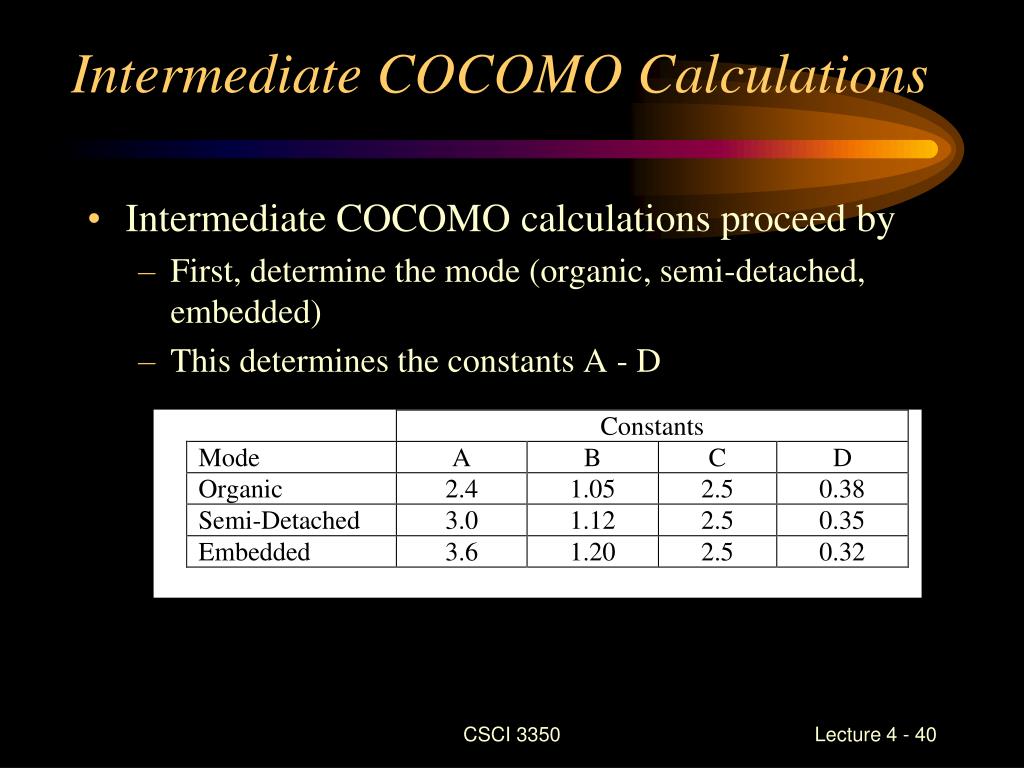 Intermediate COCOMO Calculations

• Intermediate COCOMO calculations proceed by
– First, determine the mode (organic, semi-detached, embedded)
– This determines the constants A - D

| | Constants | | | |
|---|---|---|---|---|
| Mode | A | B | C | D |
| Organic | 2.4 | 1.05 | 2.5 | 0.38 |
| Semi-Detached | 3.0 | 1.12 | 2.5 | 0.35 |
| Embedded | 3.6 | 1.20 | 2.5 | 0.32 |

CSCI 3350

Lecture 4 - 40